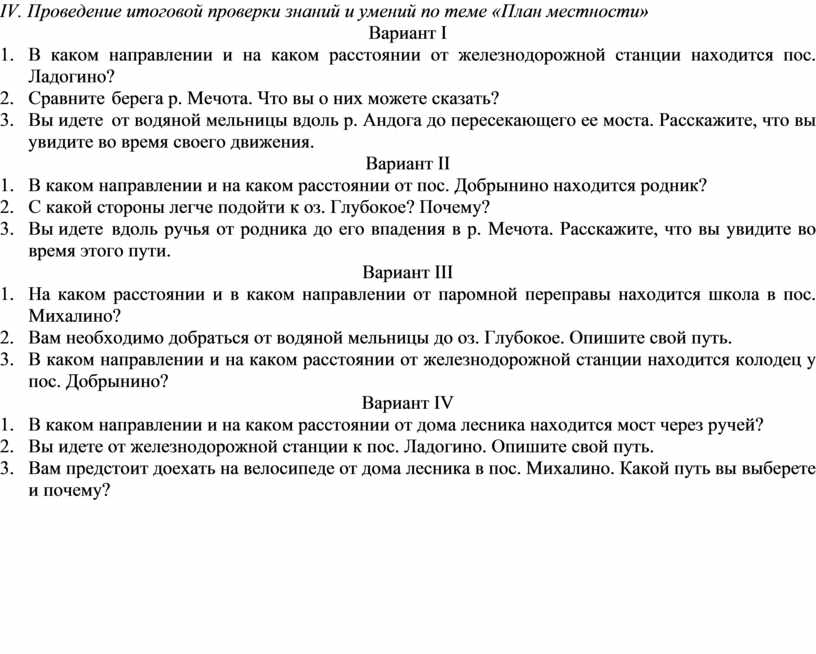 IV. Проведение итоговой проверки знаний и умений по теме «План местности»

Вариант I

1. В каком направлении и на каком расстоянии от железнодорожной станции находится пос. Ладогино?
2. Сравните берега р. Мечота. Что вы о них можете сказать?
3. Вы идете от водяной мельницы вдоль р. Андога до пересекающего ее моста. Расскажите, что вы увидите во время своего движения.

Вариант II

1. В каком направлении и на каком расстоянии от пос. Добрынино находится родник?
2. С какой стороны легче подойти к оз. Глубокое? Почему?
3. Вы идете вдоль ручья от родника до его впадения в р. Мечота. Расскажите, что вы увидите во время этого пути.

Вариант III

1. На каком расстоянии и в каком направлении от паромной переправы находится школа в пос. Михалино?
2. Вам необходимо добраться от водяной мельницы до оз. Глубокое. Опишите свой путь.
3. В каком направлении и на каком расстоянии от железнодорожной станции находится колодец у пос. Добрынино?

Вариант IV

1. В каком направлении и на каком расстоянии от дома лесника находится мост через ручей?
2. Вы идете от железнодорожной станции к пос. Ладогино. Опишите свой путь.
3. Вам предстоит доехать на велосипеде от дома лесника в пос. Михалино. Какой путь вы выберете и почему?